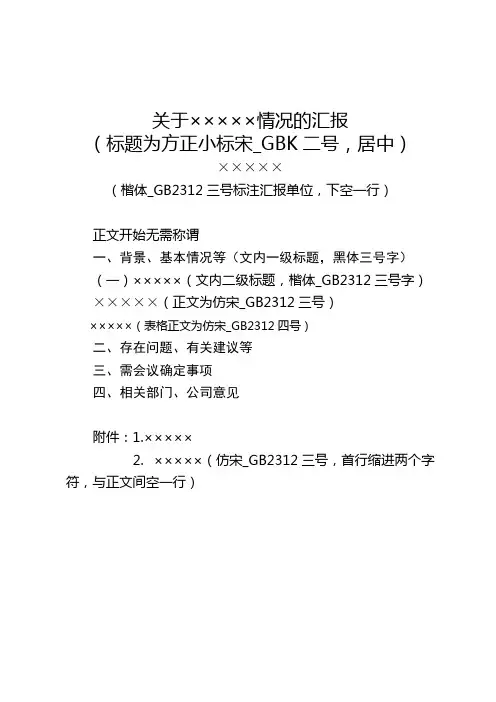 关于×××××情况的汇报
（标题为方正小标宋_GBK 二号，居中）
×××××
（楷体_GB2312 三号标注汇报单位，下空一行）

正文开始无需称谓
一、背景、基本情况等（文内一级标题，黑体三号字）
（一）×××××（文内二级标题，楷体_GB2312 三号字）
×××××（正文为仿宋_GB2312 三号）
×××××（表格正文为仿宋_GB2312 四号）
二、存在问题、有关建议等
三、需会议确定事项
四、相关部门、公司意见

附件：1.×××××
2. ×××××（仿宋_GB2312 三号，首行缩进两个字符，与正文间空一行）